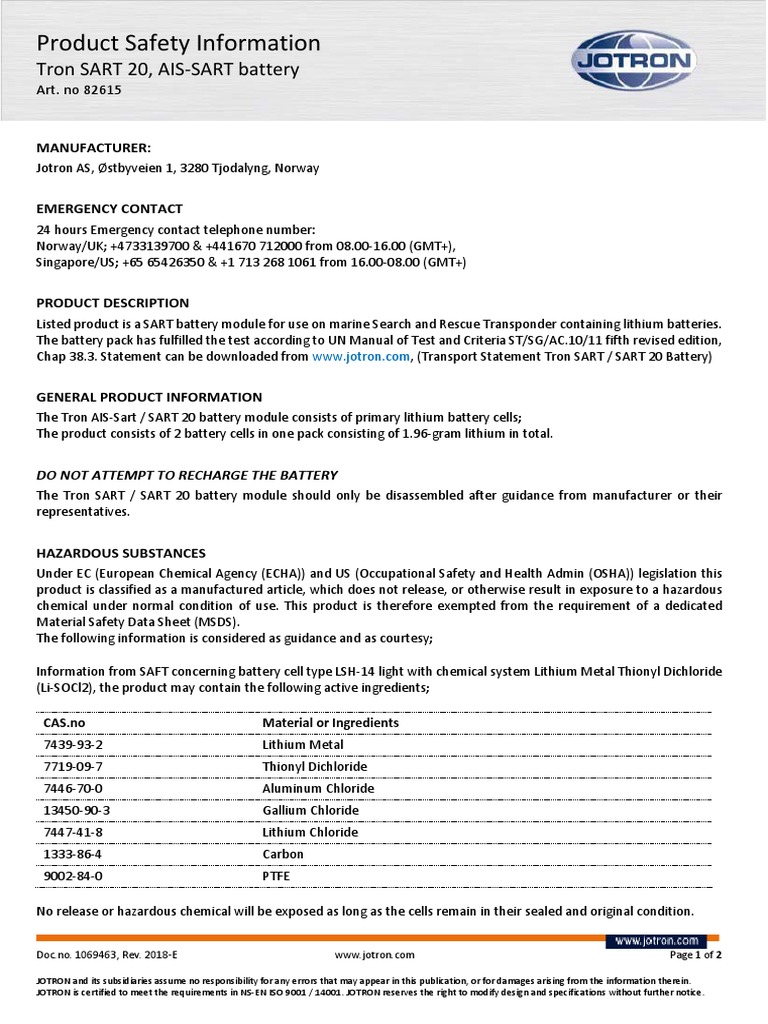 Product Safety Information
Tron SART 20, AIS-SART battery
Art. no 82615

JOTRON

MANUFACTURER:
Jotron AS, Østbyveien 1, 3280 Tjodalyng, Norway

EMERGENCY CONTACT
24 hours Emergency contact telephone number:
Norway/UK; +4733139700 & +441670 712000 from 08.00-16.00 (GMT+),
Singapore/US; +65 65426350 & +1 713 268 1061 from 16.00-08.00 (GMT+)

PRODUCT DESCRIPTION
Listed product is a SART battery module for use on marine Search and Rescue Transponder containing lithium batteries. The battery pack has fulfilled the test according to UN Manual of Test and Criteria ST/SG/AC.10/11 fifth revised edition, Chap 38.3. Statement can be downloaded from www.jotron.com, (Transport Statement Tron SART / SART 20 Battery)

GENERAL PRODUCT INFORMATION
The Tron AIS-Sart / SART 20 battery module consists of primary lithium battery cells;
The product consists of 2 battery cells in one pack consisting of 1.96-gram lithium in total.

DO NOT ATTEMPT TO RECHARGE THE BATTERY
The Tron SART / SART 20 battery module should only be disassembled after guidance from manufacturer or their representatives.

HAZARDOUS SUBSTANCES
Under EC (European Chemical Agency (ECHA)) and US (Occupational Safety and Health Admin (OSHA)) legislation this product is classified as a manufactured article, which does not release, or otherwise result in exposure to a hazardous chemical under normal condition of use. This product is therefore exempted from the requirement of a dedicated Material Safety Data Sheet (MSDS).
The following information is considered as guidance and as courtesy;

Information from SAFT concerning battery cell type LSH-14 light with chemical system Lithium Metal Thionyl Dichloride (Li-SOCl2), the product may contain the following active ingredients;

| CAS.no | Material or Ingredients |
|---|---|
| 7439-93-2 | Lithium Metal |
| 7719-09-7 | Thionyl Dichloride |
| 7446-70-0 | Aluminum Chloride |
| 13450-90-3 | Gallium Chloride |
| 7447-41-8 | Lithium Chloride |
| 1333-86-4 | Carbon |
| 9002-84-0 | PTFE |

No release or hazardous chemical will be exposed as long as the cells remain in their sealed and original condition.

www.jotron.com

Doc.no. 1069463, Rev. 2018-E www.jotron.com Page 1 of 2

JOTRON and its subsidiaries assume no responsibility for any errors that may appear in this publication, or for damages arising from the information therein.
JOTRON is certified to meet the requirements in NS-EN ISO 9001 / 14001. JOTRON reserves the right to modify design and specifications without further notice.